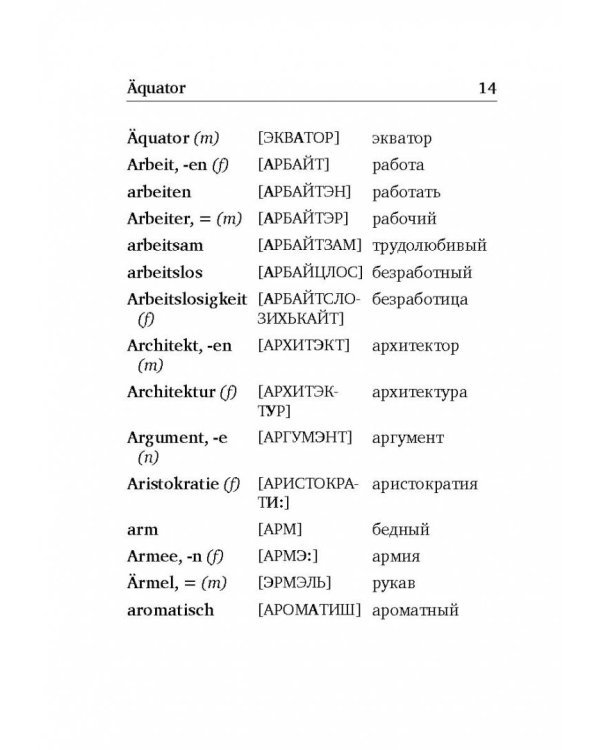 Äquator 14

| | | |
|---|---|---|
| Äquator (m) | [ЭКВАТОР] | экватор |
| Arbeit, -en (f) | [АРБАЙТ] | работа |
| arbeiten | [АРБАЙТЭН] | работать |
| Arbeiter, = (m) | [АРБАЙТЭР] | рабочий |
| arbeitsam | [АРБАЙТЗАМ] | трудолюбивый |
| arbeitslos | [АРБАЙЦЛОС] | безработный |
| Arbeitslosigkeit (f) | [АРБАЙТСЛОЗИХЬКАЙТ] | безработица |
| Architekt, -en (m) | [АРХИТЭКТ] | архитектор |
| Architektur (f) | [АРХИТЭКТУР] | архитектура |
| Argument, -e (n) | [АРГУМЭНТ] | аргумент |
| Aristokratie (f) | [АРИСТОКРАТИ:] | аристократия |
| arm | [АРМ] | бедный |
| Armee, -n (f) | [АРМЭ:] | армия |
| Ärmel, = (m) | [ЭРМЭЛЬ] | рукав |
| aromatisch | [АРОМАТИШ] | ароматный |